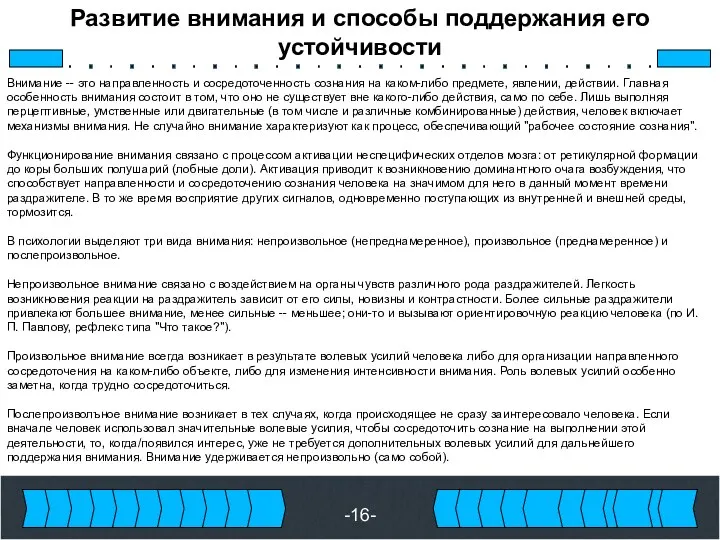 Развитие внимания и способы поддержания его устойчивости

Внимание -- это направленность и сосредоточенность сознания на каком-либо предмете, явлении, действии. Главная особенность внимания состоит в том, что оно не существует вне какого-либо действия, само по себе. Лишь выполняя перцептивные, умственные или двигательные (в том числе и различные комбинированные) действия, человек включает механизмы внимания. Не случайно внимание характеризуют как процесс, обеспечивающий "рабочее состояние сознания".

Функционирование внимания связано с процессом активации неспецифических отделов мозга: от ретикулярной формации до коры больших полушарий (лобные доли). Активация приводит к возникновению доминантного очага возбуждения, что способствует направленности и сосредоточению сознания человека на значимом для него в данный момент времени раздражителе. В то же время восприятие других сигналов, одновременно поступающих из внутренней и внешней среды, тормозится.

В психологии выделяют три вида внимания: непроизвольное (непреднамеренное), произвольное (преднамеренное) и послепроизвольное.

Непроизвольное внимание связано с воздействием на органы чувств различного рода раздражителей. Легкость возникновения реакции на раздражитель зависит от его силы, новизны и контрастности. Более сильные раздражители привлекают большее внимание, менее сильные -- меньшее; они-то и вызывают ориентировочную реакцию человека (по И. П. Павлову, рефлекс типа "Что такое?").

Произвольное внимание всегда возникает в результате волевых усилий человека либо для организации направленного сосредоточения на каком-либо объекте, либо для изменения интенсивности внимания. Роль волевых усилий особенно заметна, когда трудно сосредоточиться.

Послепроизвольное внимание возникает в тех случаях, когда происходящее не сразу заинтересовало человека. Если вначале человек использовал значительные волевые усилия, чтобы сосредоточить сознание на выполнении этой деятельности, то, когда/появился интерес, уже не требуется дополнительных волевых усилий для дальнейшего поддержания внимания. Внимание удерживается непроизвольно (само собой).

-16-